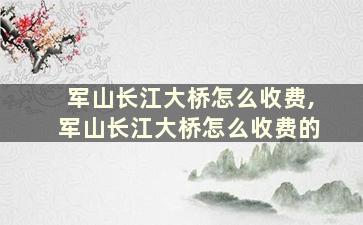 军山长江大桥怎么收费，
军山长江大桥怎么收费的